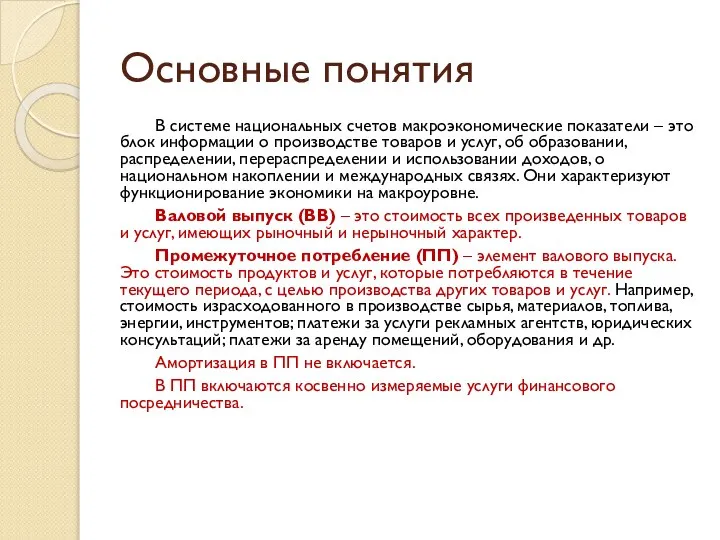 Основные понятия

В системе национальных счетов макроэкономические показатели – это блок информации о производстве товаров и услуг, об образовании, распределении, перераспределении и использовании доходов, о национальном накоплении и международных связях. Они характеризуют функционирование экономики на макроуровне.

Валовой выпуск (ВВ) – это стоимость всех произведенных товаров и услуг, имеющих рыночный и нерыночный характер.

Промежуточное потребление (ПП) – элемент валового выпуска. Это стоимость продуктов и услуг, которые потребляются в течение текущего периода, с целью производства других товаров и услуг. Например, стоимость израсходованного в производстве сырья, материалов, топлива, энергии, инструментов; платежи за услуги рекламных агентств, юридических консультаций; платежи за аренду помещений, оборудования и др.

Амортизация в ПП не включается.

В ПП включаются косвенно измеряемые услуги финансового посредничества.